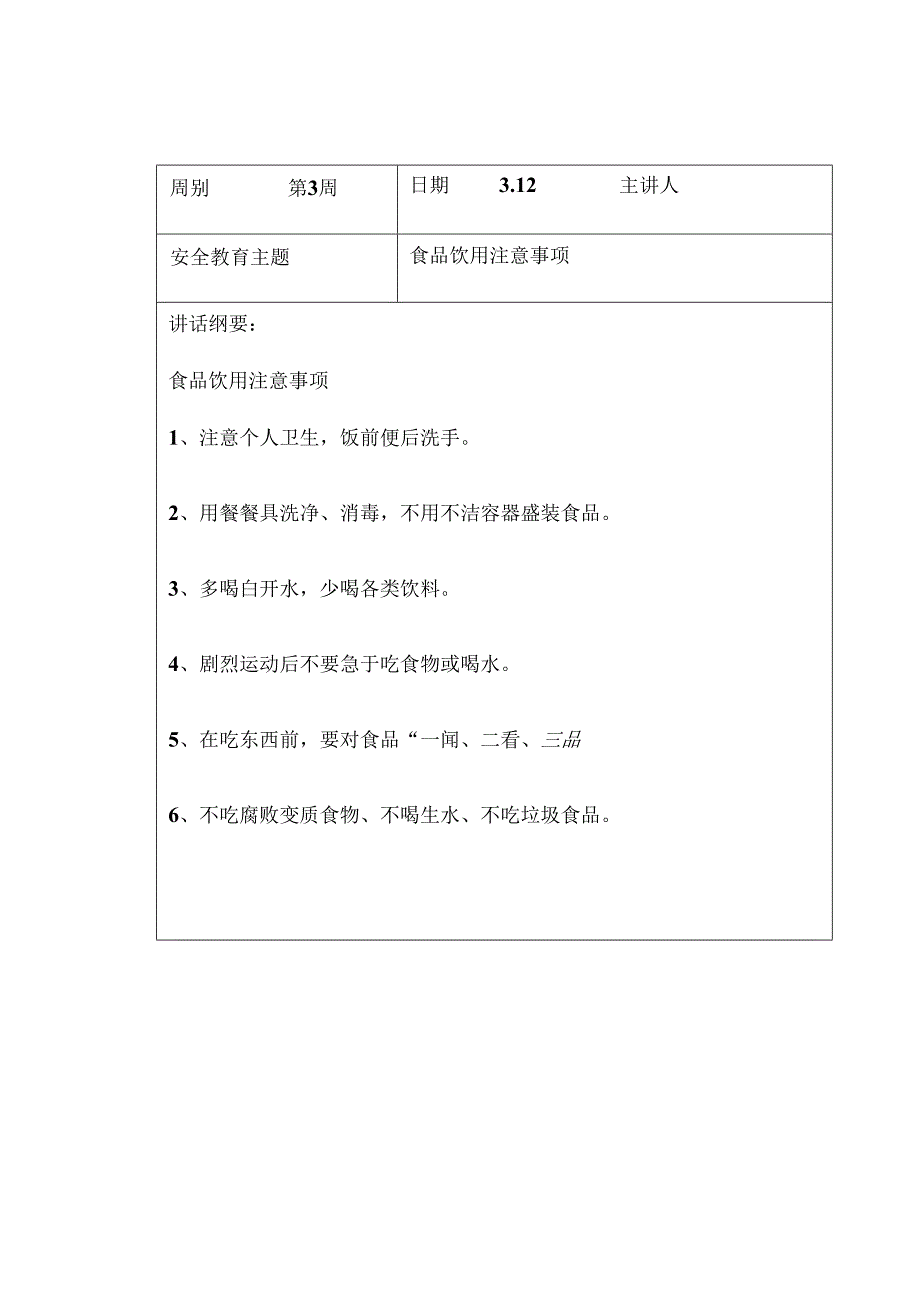 | 周别　　第3周 | 日期　　3.12　　主讲人 |
|---|---|
| 安全教育主题 | 食品饮用注意事项 |

讲话纲要：

食品饮用注意事项

1、注意个人卫生，饭前便后洗手。

2、用餐餐具洗净、消毒，不用不洁容器盛装食品。

3、多喝白开水，少喝各类饮料。

4、剧烈运动后不要急于吃食物或喝水。

5、在吃东西前，要对食品“一闻、二看、三品

6、不吃腐败变质食物、不喝生水、不吃垃圾食品。